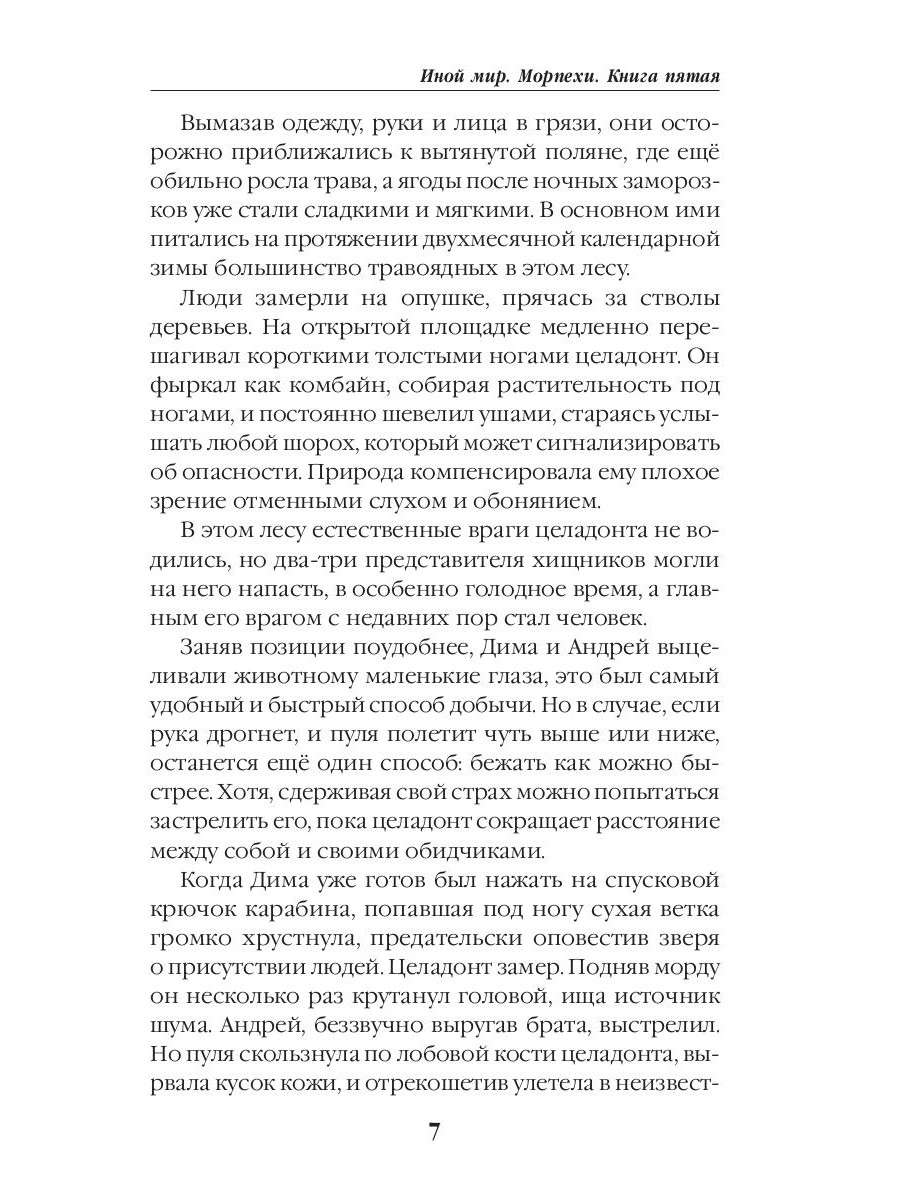 Иной мир. Морпехи. Книга пятая

Вымазав одежду, руки и лица в грязи, они осторожно приближались к вытянутой поляне, где ещё обильно росла трава, а ягоды после ночных заморозков уже стали сладкими и мягкими. В основном ими питались на протяжении двухмесячной календарной зимы большинство травоядных в этом лесу.

Люди замерли на опушке, прячась за стволы деревьев. На открытой площадке медленно перешагивал короткими толстыми ногами целадонт. Он фыркал как комбайн, собирая растительность под ногами, и постоянно шевелил ушами, стараясь услышать любой шорох, который может сигнализировать об опасности. Природа компенсировала ему плохое зрение отменными слухом и обонянием.

В этом лесу естественные враги целадонта не водились, но два-три представителя хищников могли на него напасть, в особенно голодное время, а главным его врагом с недавних пор стал человек.

Заняв позиции поудобнее, Дима и Андрей выцеливали животному маленькие глаза, это был самый удобный и быстрый способ добычи. Но в случае, если рука дрогнет, и пуля полетит чуть выше или ниже, останется ещё один способ: бежать как можно быстрее. Хотя, сдерживая свой страх можно попытаться застрелить его, пока целадонт сокращает расстояние между собой и своими обидчиками.

Когда Дима уже готов был нажать на спусковой крючок карабина, попавшая под ногу сухая ветка громко хрустнула, предательски оповестив зверя о присутствии людей. Целадонт замер. Подняв морду он несколько раз крутанул головой, ища источник шума. Андрей, беззвучно выругав брата, выстрелил. Но пуля скользнула по лобовой кости целадонта, вырвала кусок кожи, и отрекошетив улетела в неизвест-

7